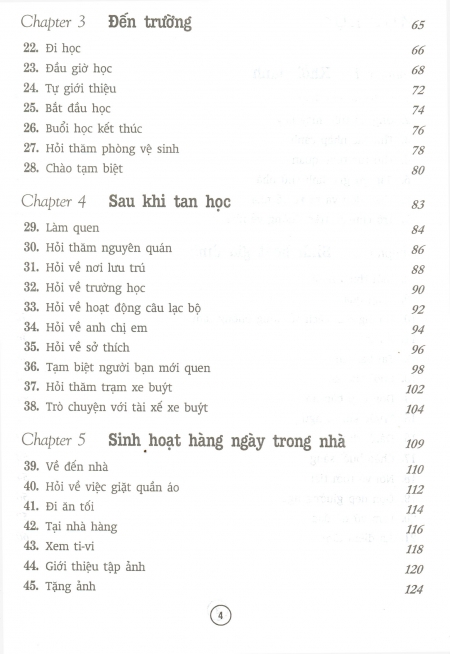 Chapter 3 Đến trường 65

22. Đi học 66
23. Đầu giờ học 68
24. Tự giới thiệu 72
25. Bắt đầu học 74
26. Buổi học kết thúc 76
27. Hỏi thăm phòng vệ sinh 78
28. Chào tạm biệt 80

Chapter 4 Sau khi tan học 83

29. Làm quen 84
30. Hỏi thăm nguyên quán 86
31. Hỏi về nơi lưu trú 88
32. Hỏi về trường học 90
33. Hỏi về hoạt động câu lạc bộ 92
34. Hỏi về anh chị em 94
35. Hỏi về sở thích 96
36. Tạm biệt người bạn mới quen 98
37. Hỏi thăm trạm xe buýt 102
38. Trò chuyện với tài xế xe buýt 104

Chapter 5 Sinh hoạt hàng ngày trong nhà 109

39. Về đến nhà 110
40. Hỏi về việc giặt quần áo 112
41. Đi ăn tối 114
42. Tại nhà hàng 116
43. Xem ti-vi 118
44. Giới thiệu tập ảnh 120
45. Tặng ảnh 124

4